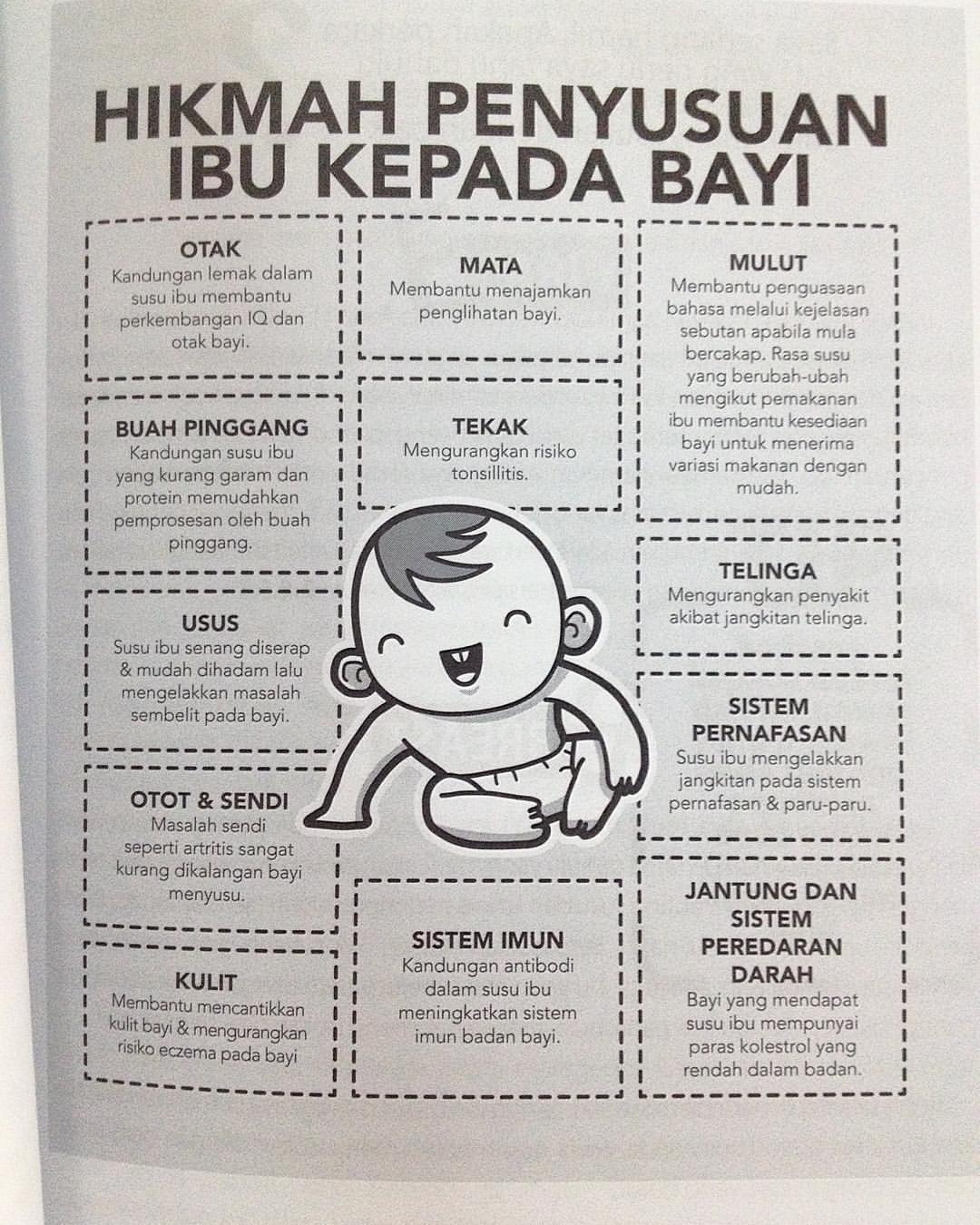 HIKMAH PENYUSUAN IBU KEPADA BAYI

OTAK
Kandungan lemak dalam susu ibu membantu perkembangan IQ dan otak bayi.

BUAH PINGGANG
Kandungan susu ibu yang kurang garam dan protein memudahkan pemprosesan oleh buah pinggang.

USUS
Susu ibu senang diserap & mudah dihadam lalu mengelakkan masalah sembelit pada bayi.

OTOT & SENDI
Masalah sendi seperti artritis sangat kurang dikalangan bayi menyusu.

KULIT
Membantu mencantikkan kulit bayi & mengurangkan risiko eczema pada bayi

MATA
Membantu menajamkan penglihatan bayi.

TEKAK
Mengurangkan risiko tonsillitis.

SISTEM IMUN
Kandungan antibodi dalam susu ibu meningkatkan sistem imun badan bayi.

MULUT
Membantu penguasaan bahasa melalui kejelasan sebutan apabila mula bercakap. Rasa susu yang berubah-ubah mengikut pemakanan ibu membantu kesediaan bayi untuk menerima variasi makanan dengan mudah.

TELINGA
Mengurangkan penyakit akibat jangkitan telinga.

SISTEM PERNAFASAN
Susu ibu mengelakkan jangkitan pada sistem pernafasan & paru-paru.

JANTUNG DAN SISTEM PEREDARAN DARAH
Bayi yang mendapat susu ibu mempunyai paras kolestrol yang rendah dalam badan.